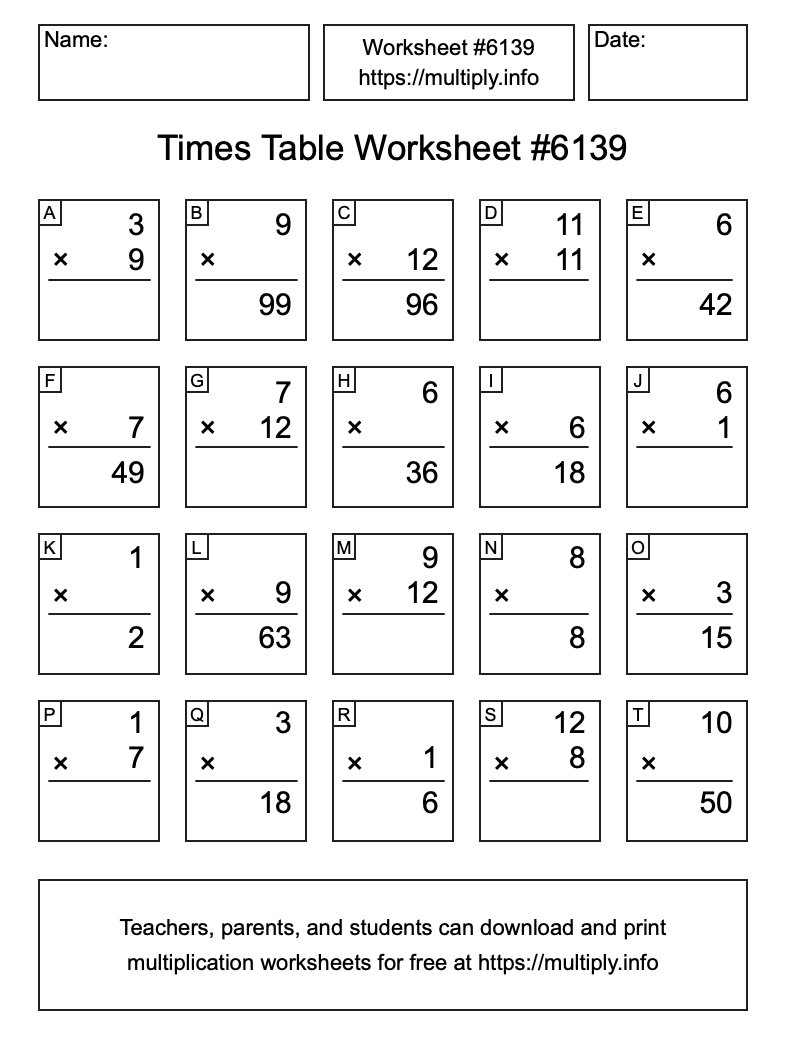 Name:

Worksheet #6139
https://multiply.info

Date:

Times Table Worksheet #6139

A
3
× 9

B
9
×
99

C
× 12
96

D
11
× 11

E
6
×
42

F
× 7
49

G
7
× 12

H
6
×
36

I
× 6
18

J
6
× 1

K
1
×
2

L
× 9
63

M
9
× 12

N
8
×
8

O
× 3
15

P
1
× 7

Q
3
×
18

R
× 1
6

S
12
× 8

T
10
×
50

Teachers, parents, and students can download and print multiplication worksheets for free at https://multiply.info